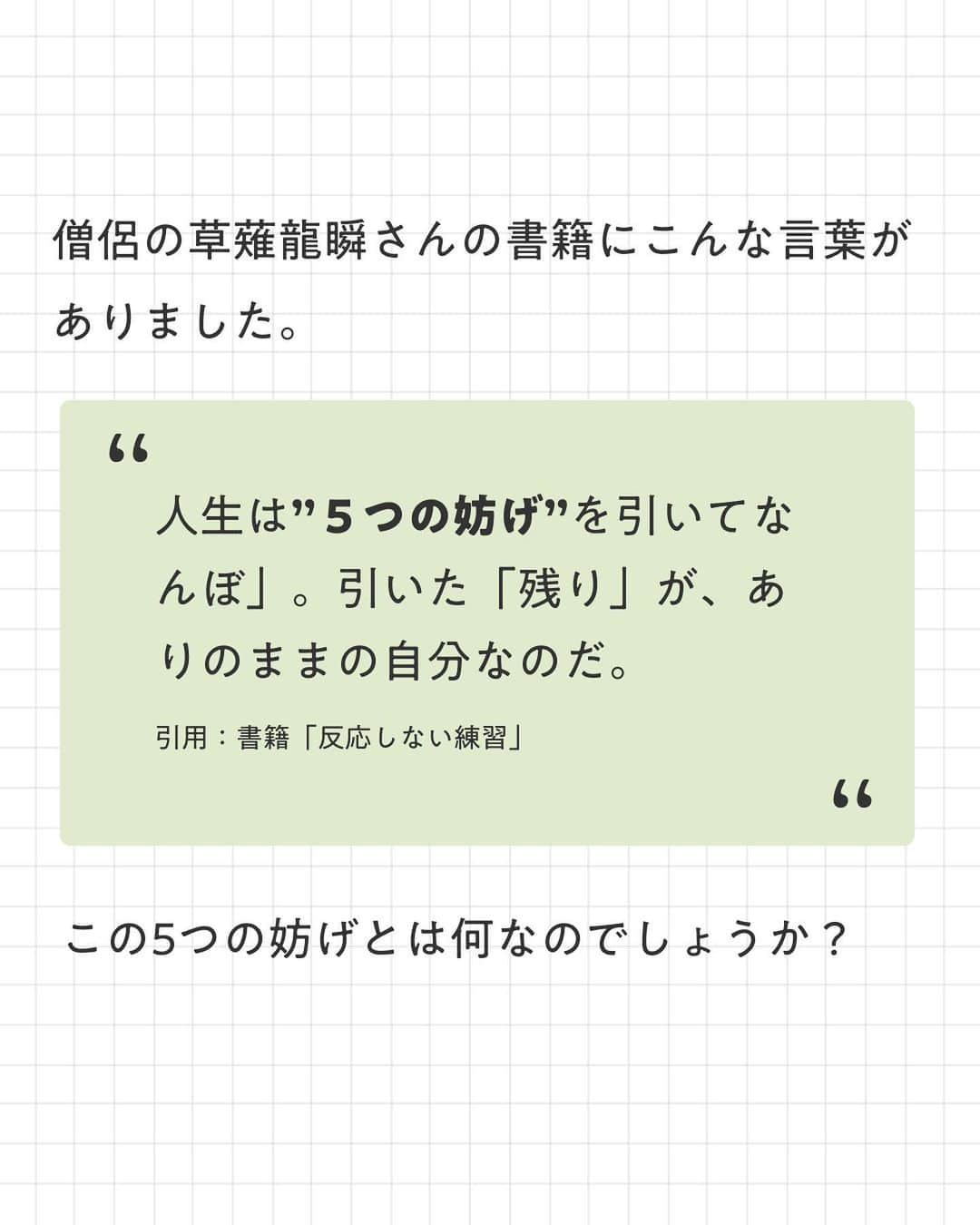 僧侶の草薙龍瞬さんの書籍にこんな言葉がありました。

“

人生は”５つの妨げ”を引いてなんぼ」。引いた「残り」が、ありのままの自分なのだ。

引用：書籍「反応しない練習」

“

この5つの妨げとは何なのでしょうか？